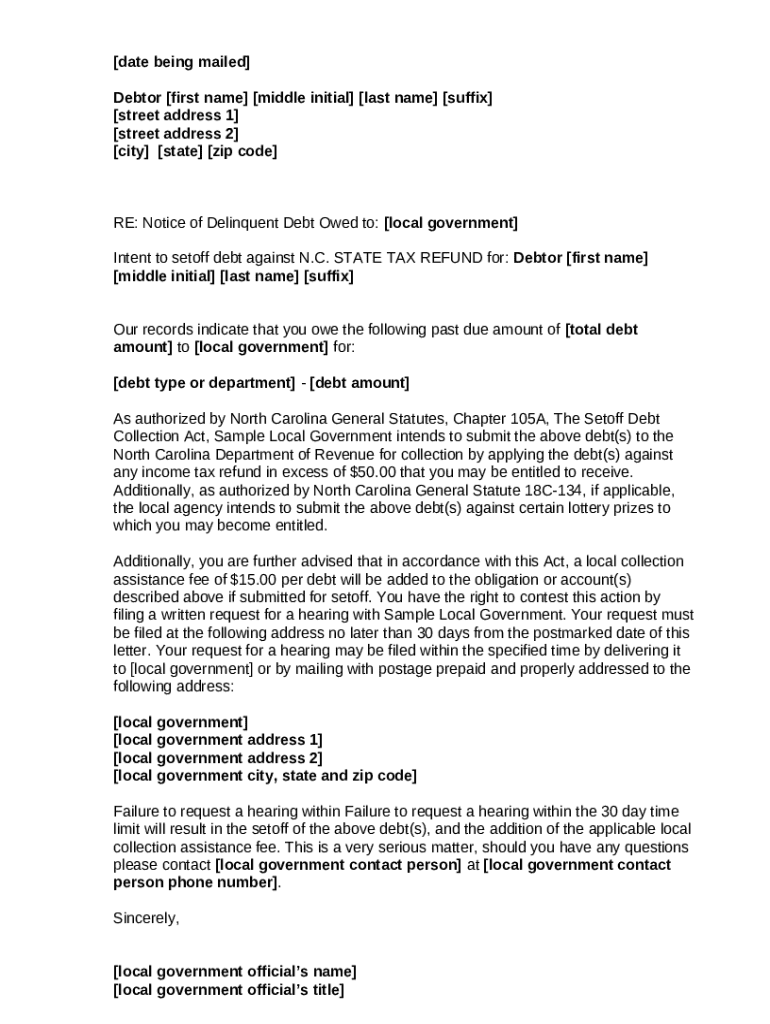 [date being mailed]

Debtor [first name] [middle initial] [last name] [suffix]
[street address 1]
[street address 2]
[city] [state] [zip code]

RE: Notice of Delinquent Debt Owed to: [local government]

Intent to setoff debt against N.C. STATE TAX REFUND for: Debtor [first name] [middle initial] [last name] [suffix]

Our records indicate that you owe the following past due amount of [total debt amount] to [local government] for:

[debt type or department] - [debt amount]

As authorized by North Carolina General Statutes, Chapter 105A, The Setoff Debt Collection Act, Sample Local Government intends to submit the above debt(s) to the North Carolina Department of Revenue for collection by applying the debt(s) against any income tax refund in excess of $50.00 that you may be entitled to receive. Additionally, as authorized by North Carolina General Statute 18C-134, if applicable, the local agency intends to submit the above debt(s) against certain lottery prizes to which you may become entitled.

Additionally, you are further advised that in accordance with this Act, a local collection assistance fee of $15.00 per debt will be added to the obligation or account(s) described above if submitted for setoff. You have the right to contest this action by filing a written request for a hearing with Sample Local Government. Your request must be filed at the following address no later than 30 days from the postmarked date of this letter. Your request for a hearing may be filed within the specified time by delivering it to [local government] or by mailing with postage prepaid and properly addressed to the following address:

[local government]
[local government address 1]
[local government address 2]
[local government city, state and zip code]

Failure to request a hearing within Failure to request a hearing within the 30 day time limit will result in the setoff of the above debt(s), and the addition of the applicable local collection assistance fee. This is a very serious matter, should you have any questions please contact [local government contact person] at [local government contact person phone number].

Sincerely,

[local government official's name]
[local government official's title]